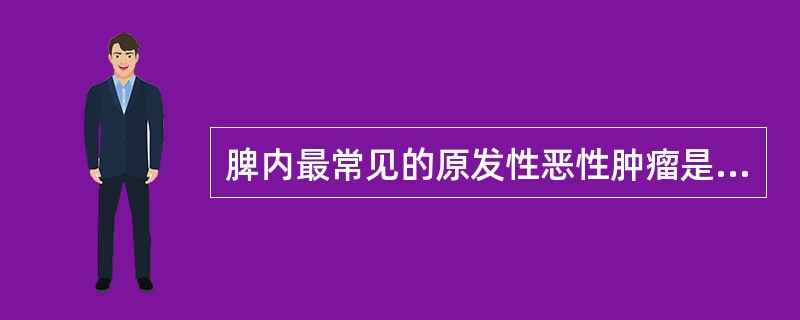 脾内最常见的原发性恶性肿瘤是...